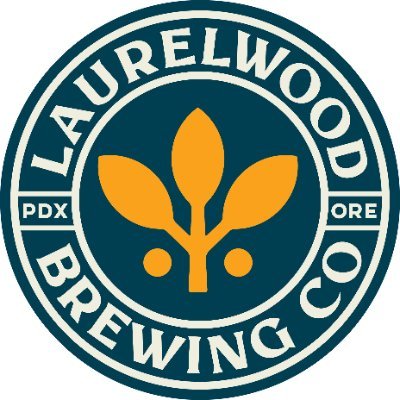 LAURELWOOD

PDX ORE

BREWING CO